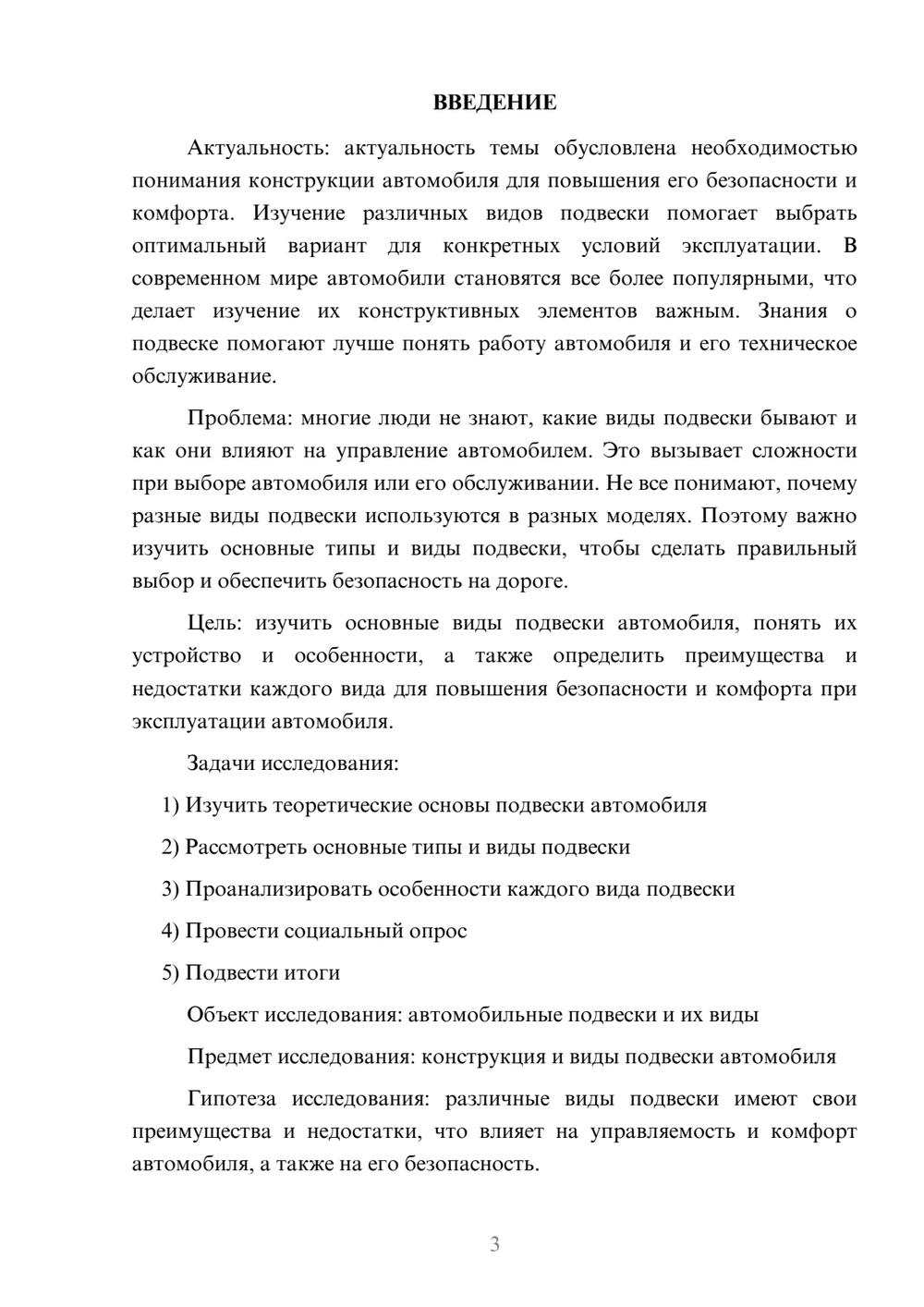 ВВЕДЕНИЕ

Актуальность: актуальность темы обусловлена необходимостью понимания конструкции автомобиля для повышения его безопасности и комфорта. Изучение различных видов подвески помогает выбрать оптимальный вариант для конкретных условий эксплуатации. В современном мире автомобили становятся все более популярными, что делает изучение их конструктивных элементов важным. Знания о подвеске помогают лучше понять работу автомобиля и его техническое обслуживание.

Проблема: многие люди не знают, какие виды подвески бывают и как они влияют на управление автомобилем. Это вызывает сложности при выборе автомобиля или его обслуживании. Не все понимают, почему разные виды подвески используются в разных моделях. Поэтому важно изучить основные типы и виды подвески, чтобы сделать правильный выбор и обеспечить безопасность на дороге.

Цель: изучить основные виды подвески автомобиля, понять их устройство и особенности, а также определить преимущества и недостатки каждого вида для повышения безопасности и комфорта при эксплуатации автомобиля.

Задачи исследования:

1) Изучить теоретические основы подвески автомобиля

2) Рассмотреть основные типы и виды подвески

3) Проанализировать особенности каждого вида подвески

4) Провести социальный опрос

5) Подвести итоги

Объект исследования: автомобильные подвески и их виды

Предмет исследования: конструкция и виды подвески автомобиля

Гипотеза исследования: различные виды подвески имеют свои преимущества и недостатки, что влияет на управляемость и комфорт автомобиля, а также на его безопасность.

3